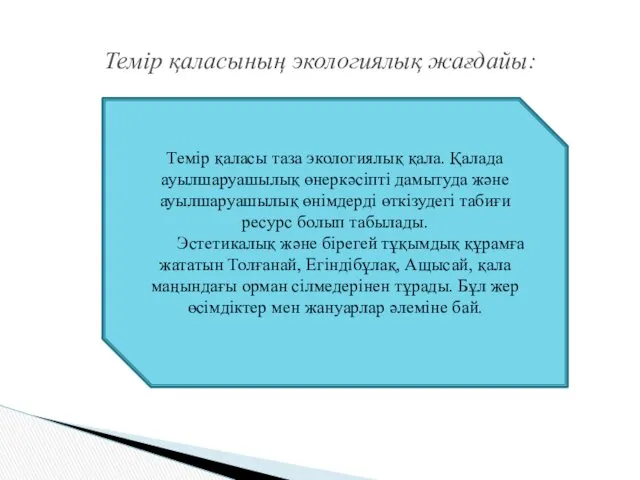 Темір қаласының экологиялық жағдайы:

Темір қаласы таза экологиялық қала. Қалада ауылшаруашылық өнеркәсіпті дамытуда және ауылшаруашылық өнімдерді өткізудегі табиғи ресурс болып табылады.

Эстетикалық және бірегей тұқымдық құрамға жататын Толғанай, Егіндібұлақ, Ащысай, қала маңындағы орман сілмедерінен тұрады. Бұл жер өсімдіктер мен жануарлар әлеміне бай.